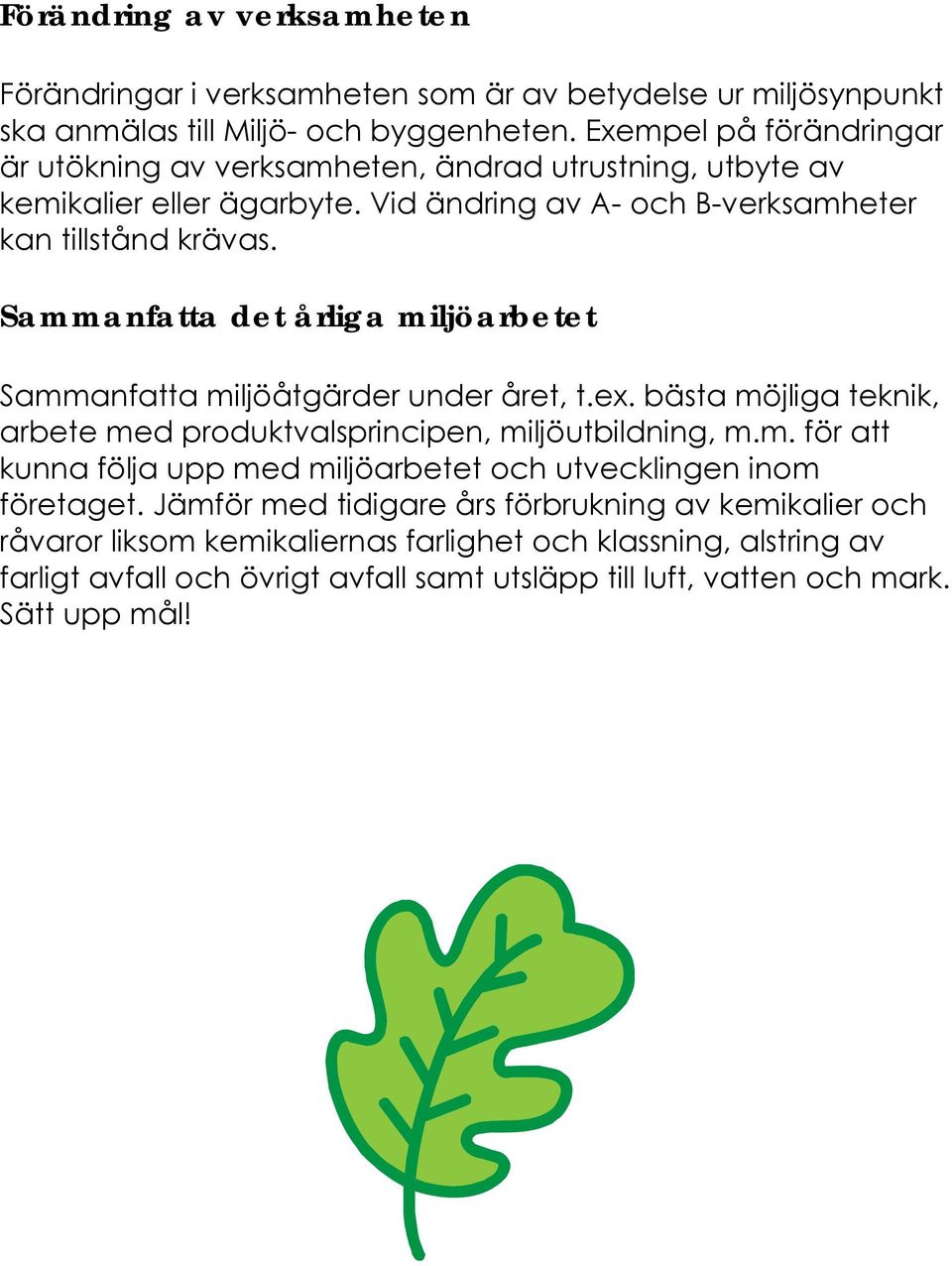 Förändring av verksamheten

Förändringar i verksamheten som är av betydelse ur miljösynpunkt ska anmälas till Miljö- och byggenheten. Exempel på förändringar är utökning av verksamheten, ändrad utrustning, utbyte av kemikalier eller ägarbyte. Vid ändring av A- och B-verksamheter kan tillstånd krävas.

Sammanfatta det årliga miljöarbetet

Sammanfatta miljöåtgärder under året, t.ex. bästa möjliga teknik, arbete med produktvalsprincipen, miljöutbildning, m.m. för att kunna följa upp med miljöarbetet och utvecklingen inom företaget. Jämför med tidigare års förbrukning av kemikalier och råvaror liksom kemikaliernas farlighet och klassning, alstring av farligt avfall och övrigt avfall samt utsläpp till luft, vatten och mark. Sätt upp mål!